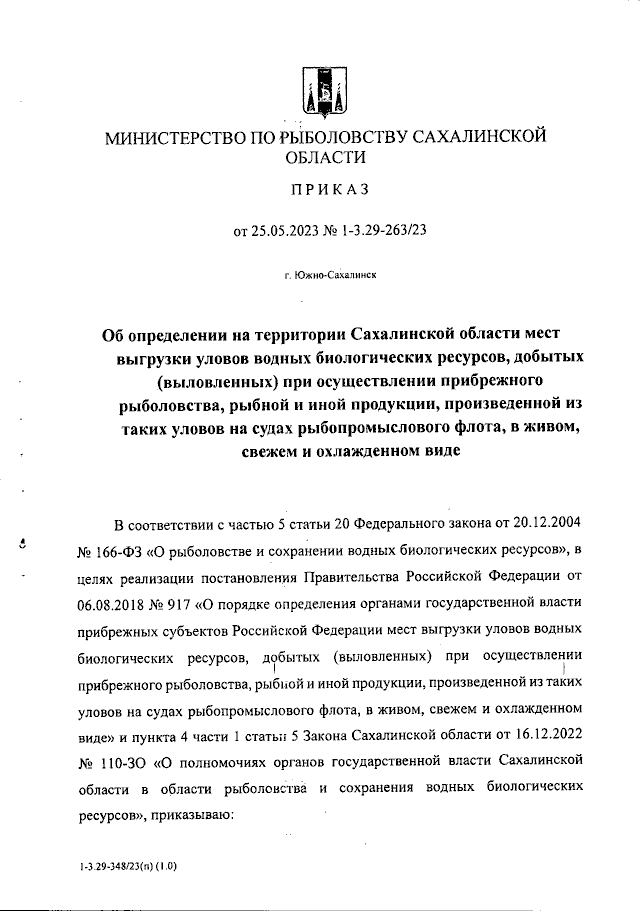 МИНИСТЕРСТВО ПО РЫБОЛОВСТВУ САХАЛИНСКОЙ ОБЛАСТИ

ПРИКАЗ

от 25.05.2023 № 1-3.29-263/23

г. Южно-Сахалинск

Об определении на территории Сахалинской области мест выгрузки уловов водных биологических ресурсов, добытых (выловленных) при осуществлении прибрежного рыболовства, рыбной и иной продукции, произведенной из таких уловов на судах рыбопромыслового флота, в живом, свежем и охлажденном виде

В соответствии с частью 5 статьи 20 Федерального закона от 20.12.2004 № 166-ФЗ «О рыболовстве и сохранении водных биологических ресурсов», в целях реализации постановления Правительства Российской Федерации от 06.08.2018 № 917 «О порядке определения органами государственной власти прибрежных субъектов Российской Федерации мест выгрузки уловов водных биологических ресурсов, добытых (выловленных) при осуществлении прибрежного рыболовства, рыбной и иной продукции, произведенной из таких уловов на судах рыбопромыслового флота, в живом, свежем и охлажденном виде» и пункта 4 части 1 статьи 5 Закона Сахалинской области от 16.12.2022 № 110-ЗО «О полномочиях органов государственной власти Сахалинской области в области рыболовства и сохранения водных биологических ресурсов», приказываю:

1-3.29-348/23(п) (1.0)